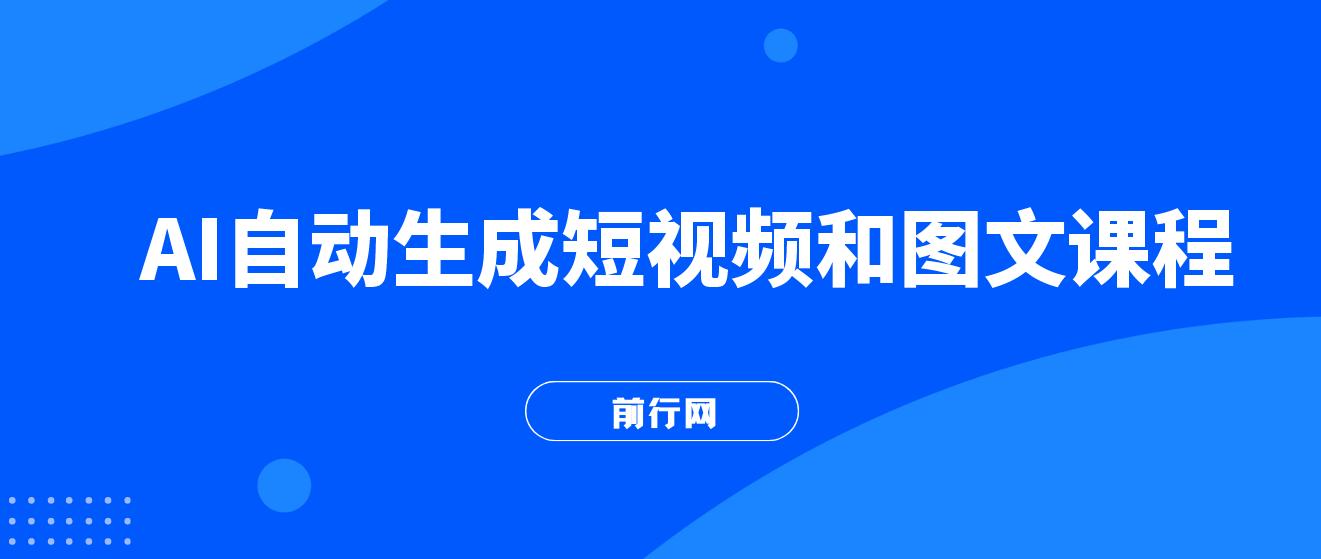 AI自动生成短视频和图文课程

前行网